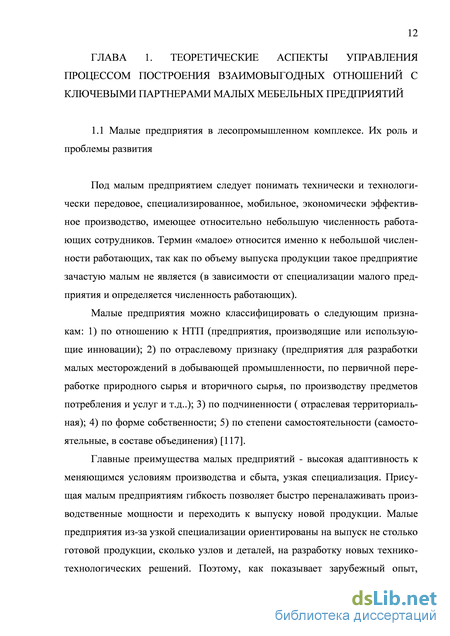 12

ГЛАВА 1. ТЕОРЕТИЧЕСКИЕ АСПЕКТЫ УПРАВЛЕНИЯ ПРОЦЕССОМ ПОСТРОЕНИЯ ВЗАИМОВЫГОДНЫХ ОТНОШЕНИЙ С КЛЮЧЕВЫМИ ПАРТНЕРАМИ МАЛЫХ МЕБЕЛЬНЫХ ПРЕДПРИЯТИЙ

1.1 Малые предприятия в лесопромышленном комплексе. Их роль и проблемы развития

Под малым предприятием следует понимать технически и технологически передовое, специализированное, мобильное, экономически эффективное производство, имеющее относительно небольшую численность работающих сотрудников. Термин «малое» относится именно к небольшой численности работающих, так как по объему выпуска продукции такое предприятие зачастую малым не является (в зависимости от специализации малого предприятия и определяется численность работающих).

Малые предприятия можно классифицировать о следующим признакам: 1) по отношению к НТП (предприятия, производящие или использующие инновации); 2) по отраслевому признаку (предприятия для разработки малых месторождений в добывающей промышленности, по первичной переработке природного сырья и вторичного сырья, по производству предметов потребления и услуг и т.д..); 3) по подчиненности ( отраслевая территориальная); 4) по форме собственности; 5) по степени самостоятельности (самостоятельные, в составе объединения) [117].

Главные преимущества малых предприятий - высокая адаптивность к меняющимся условиям производства и сбыта, узкая специализация. Присущая малым предприятиям гибкость позволяет быстро переналаживать производственные мощности и переходить к выпуску новой продукции. Малые предприятия из-за узкой специализации ориентированы на выпуск не столько готовой продукции, сколько узлов и деталей, на разработку новых технико-технологических решений. Поэтому, как показывает зарубежный опыт,

dsLib.net
библиотека диссертаций